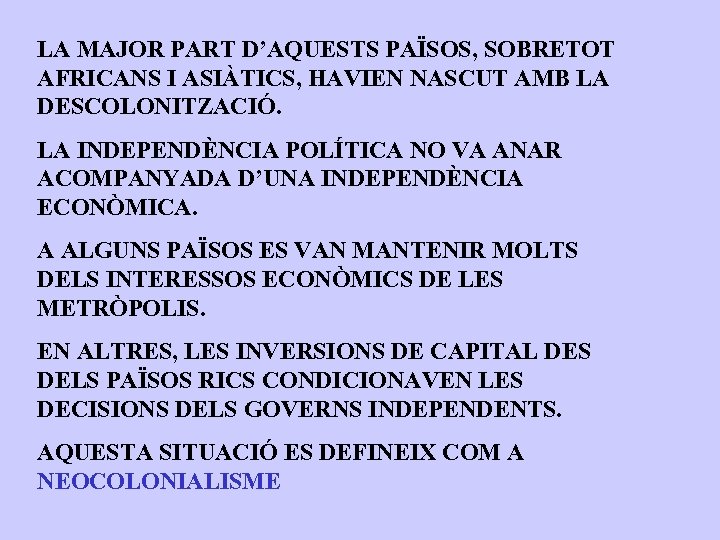 LA MAJOR PART D'AQUESTS PAÏSOS, SOBRETOT AFRICANS I ASIÀTICS, HAVIEN NASCUT AMB LA DESCOLONITZACIÓ.

LA INDEPENDÈNCIA POLÍTICA NO VA ANAR ACOMPANYADA D'UNA INDEPENDÈNCIA ECONÒMICA.

A ALGUNS PAÏSOS ES VAN MANTENIR MOLTS DELS INTERESSOS ECONÒMICS DE LES METRÒPOLIS.

EN ALTRES, LES INVERSIONS DE CAPITAL DES DELS PAÏSOS RICS CONDICIONAVEN LES DECISIONS DELS GOVERNS INDEPENDENTS.

AQUESTA SITUACIÓ ES DEFINEIX COM A NEOCOLONIALISME